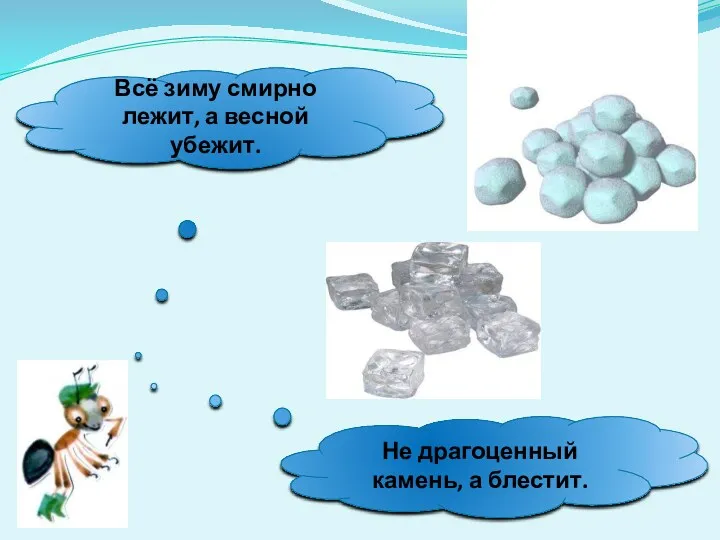 Всё зиму смирно лежит, а весной убежит.

Не драгоценный камень, а блестит.